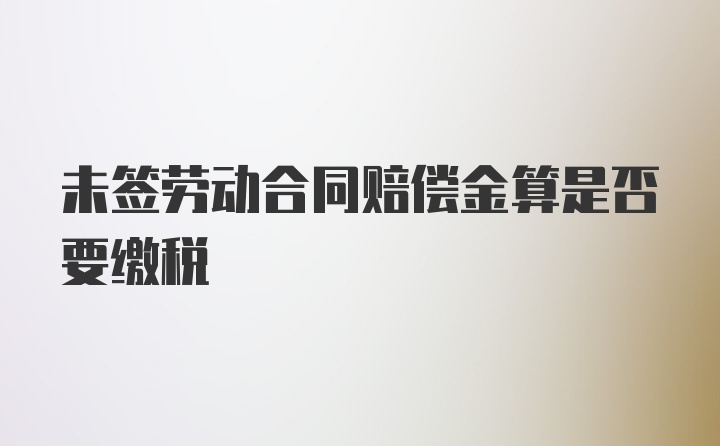 未签劳动合同赔偿金算是否要缴税